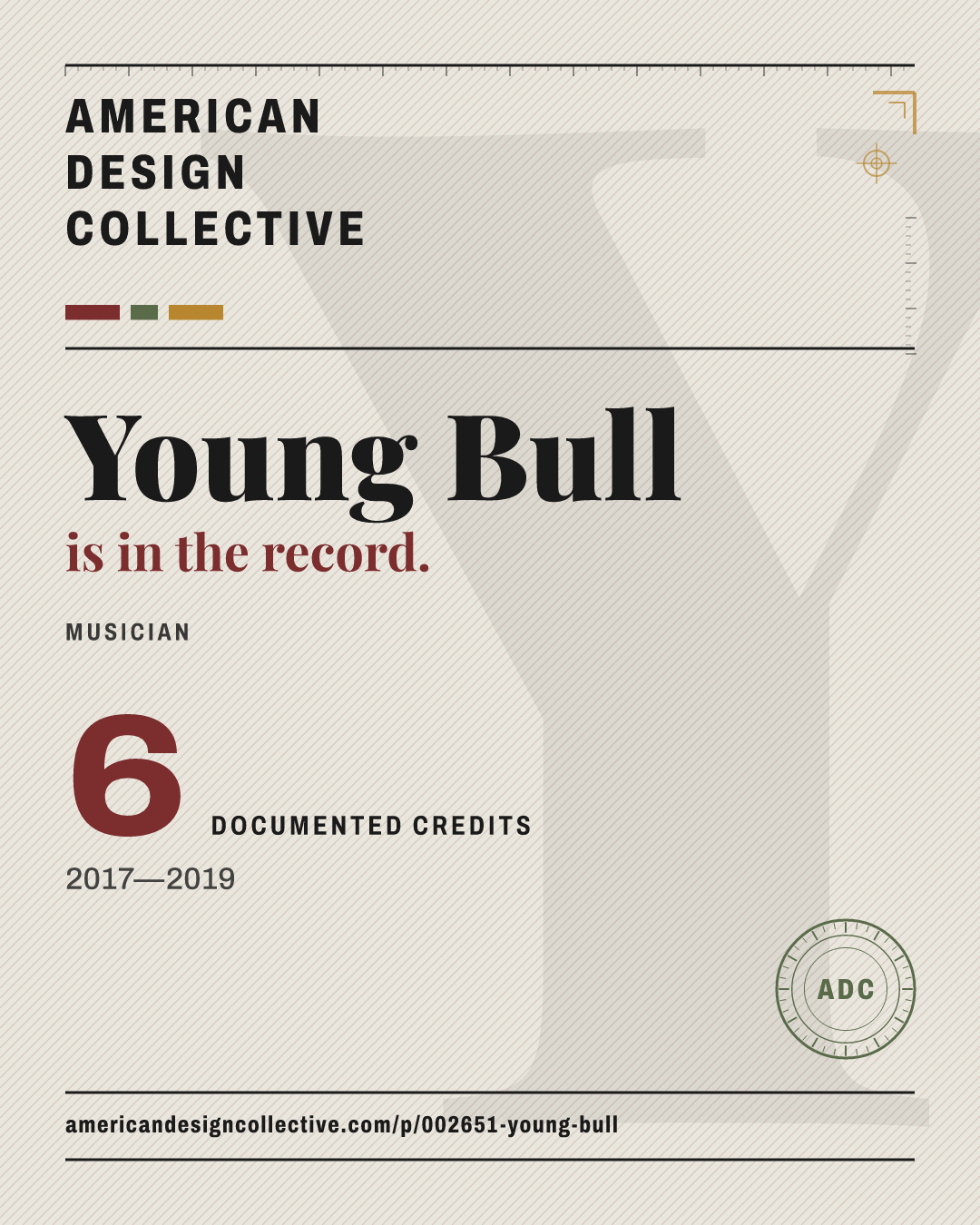 AMERICAN
DESIGN
COLLECTIVE

Young Bull
is in the record.

MUSICIAN

6
DOCUMENTED CREDITS

2017—2019

ADC

americandesigncollective.com/p/002651-young-bull